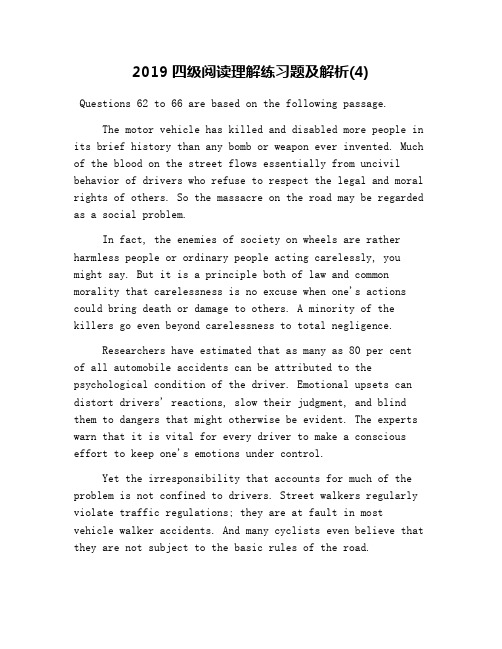 2019 四级阅读理解练习题及解析(4)

Questions 62 to 66 are based on the following passage.

The motor vehicle has killed and disabled more people in its brief history than any bomb or weapon ever invented. Much of the blood on the street flows essentially from uncivil behavior of drivers who refuse to respect the legal and moral rights of others. So the massacre on the road may be regarded as a social problem.

In fact, the enemies of society on wheels are rather harmless people or ordinary people acting carelessly, you might say. But it is a principle both of law and common morality that carelessness is no excuse when one's actions could bring death or damage to others. A minority of the killers go even beyond carelessness to total negligence.

Researchers have estimated that as many as 80 per cent of all automobile accidents can be attributed to the psychological condition of the driver. Emotional upsets can distort drivers' reactions, slow their judgment, and blind them to dangers that might otherwise be evident. The experts warn that it is vital for every driver to make a conscious effort to keep one's emotions under control.

Yet the irresponsibility that accounts for much of the problem is not confined to drivers. Street walkers regularly violate traffic regulations; they are at fault in most vehicle walker accidents. And many cyclists even believe that they are not subject to the basic rules of the road.